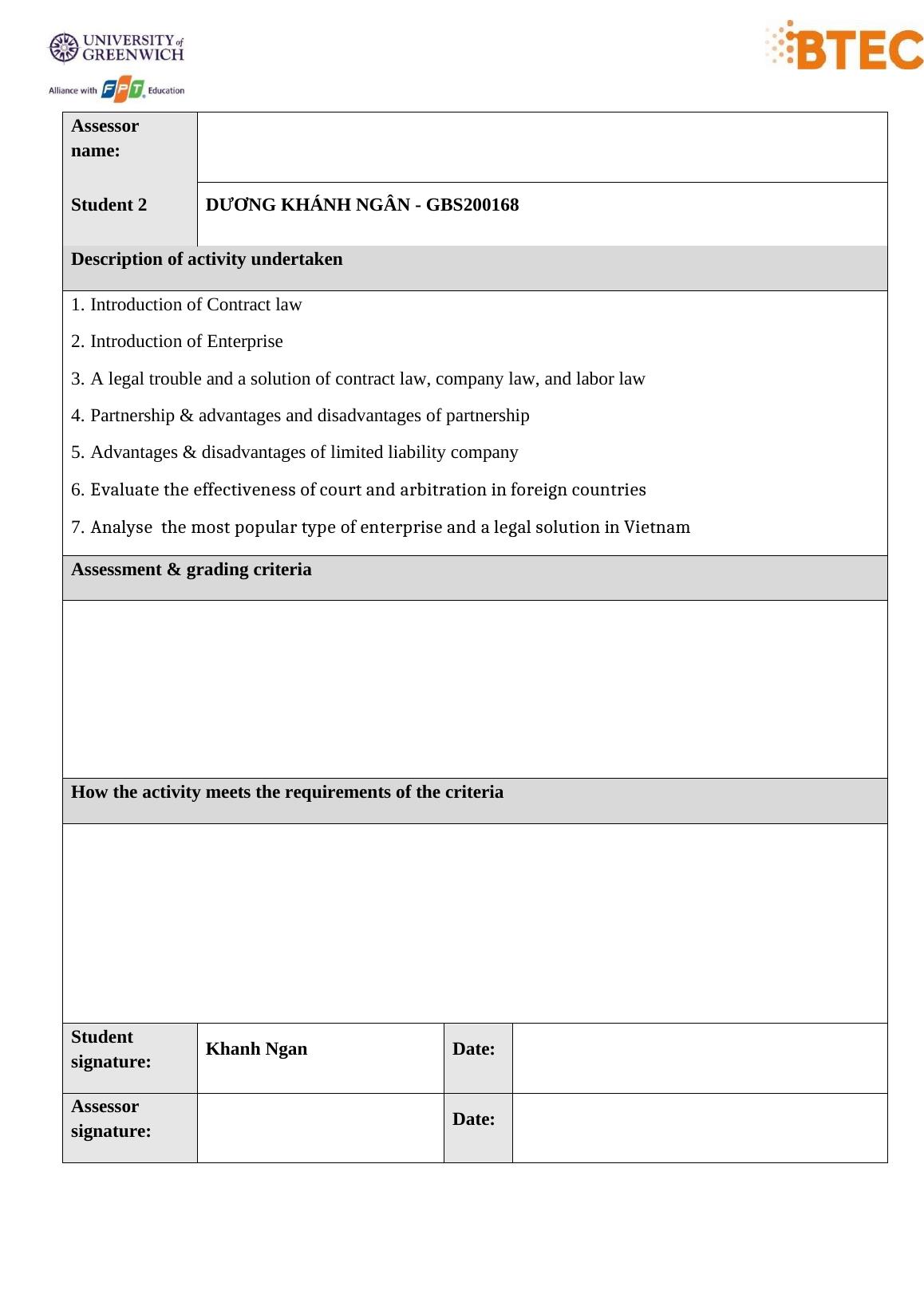 UNIVERSITY of GREENWICH
Alliance with FPT Education

BTEC

| Assessor name: | |
|---|---|
| Student 2 | DƯƠNG KHÁNH NGÂN - GBS200168 |

Description of activity undertaken

1. Introduction of Contract law
2. Introduction of Enterprise
3. A legal trouble and a solution of contract law, company law, and labor law
4. Partnership & advantages and disadvantages of partnership
5. Advantages & disadvantages of limited liability company
6. Evaluate the effectiveness of court and arbitration in foreign countries
7. Analyse  the most popular type of enterprise and a legal solution in Vietnam

Assessment & grading criteria

How the activity meets the requirements of the criteria

| Student signature: | Khanh Ngan | Date: | |
|---|---|---|---|
| Assessor signature: | | Date: | |